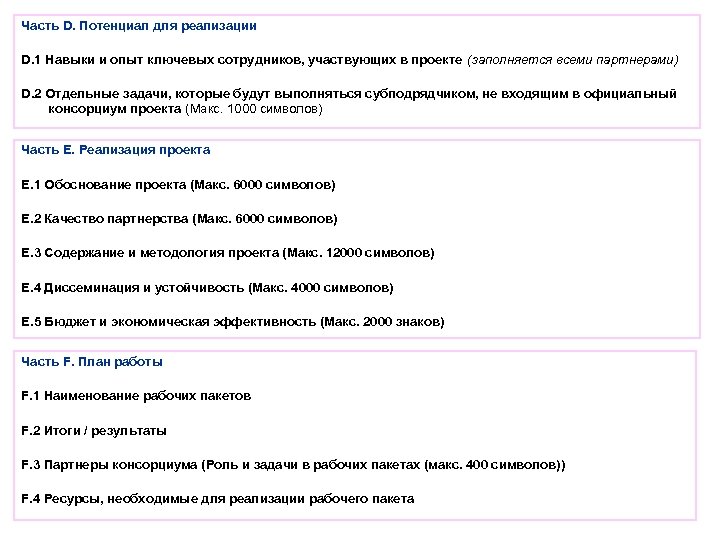 Часть D. Потенциал для реализации

D.1 Навыки и опыт ключевых сотрудников, участвующих в проекте (заполняется всеми партнерами)

D.2 Отдельные задачи, которые будут выполняться субподрядчиком, не входящим в официальный консорциум проекта (Макс. 1000 символов)

Часть E. Реализация проекта

E.1 Обоснование проекта (Макс. 6000 символов)

E.2 Качество партнерства (Макс. 6000 символов)

E.3 Содержание и методология проекта (Макс. 12000 символов)

E.4 Диссеминация и устойчивость (Макс. 4000 символов)

E.5 Бюджет и экономическая эффективность (Макс. 2000 знаков)

Часть F. План работы

F.1 Наименование рабочих пакетов

F.2 Итоги / результаты

F.3 Партнеры консорциума (Роль и задачи в рабочих пакетах (макс. 400 символов))

F.4 Ресурсы, необходимые для реализации рабочего пакета